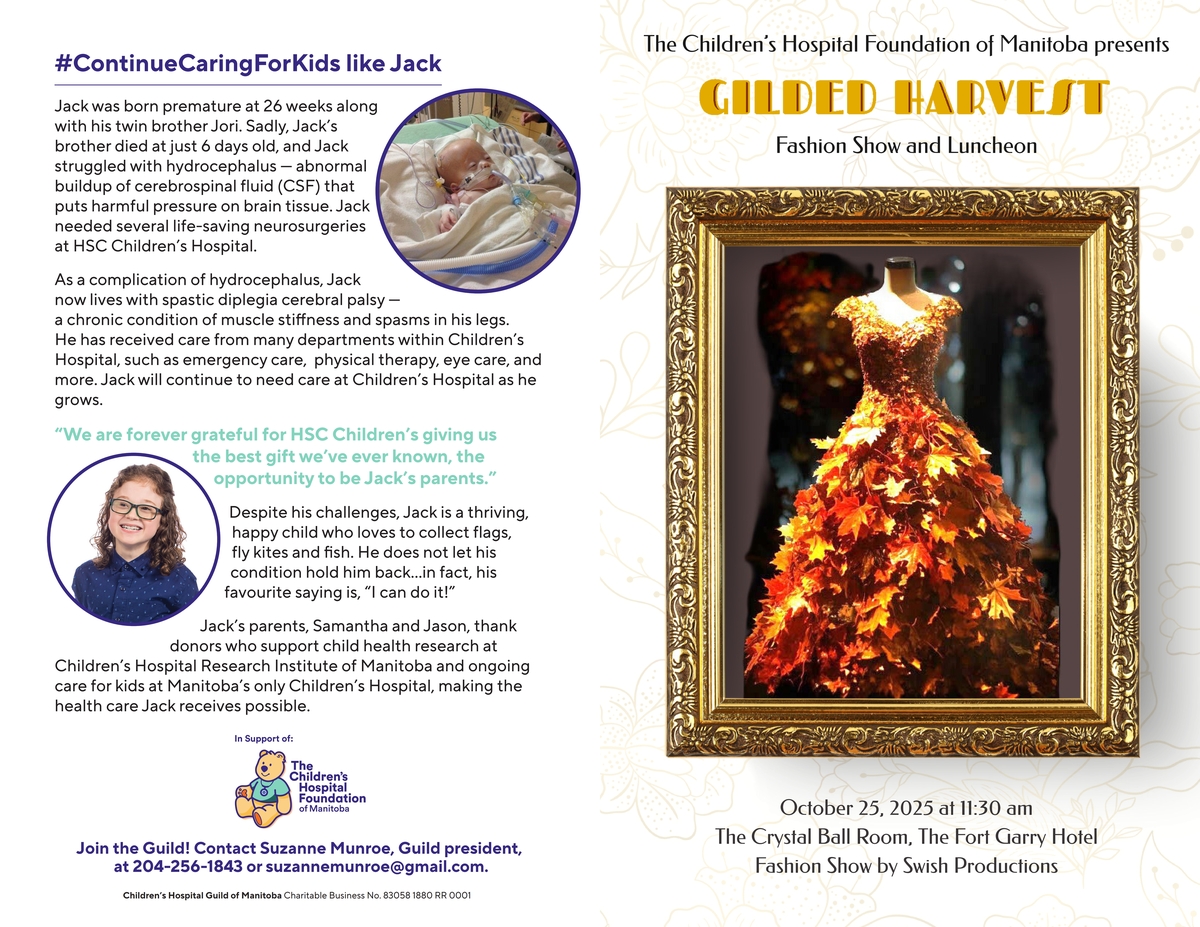 #ContinueCaringForKids like Jack

Jack was born premature at 26 weeks along with his twin brother Jori. Sadly, Jack's brother died at just 6 days old, and Jack struggled with hydrocephalus — abnormal buildup of cerebrospinal fluid (CSF) that puts harmful pressure on brain tissue. Jack needed several life-saving neurosurgeries at HSC Children's Hospital.

As a complication of hydrocephalus, Jack now lives with spastic diplegia cerebral palsy — a chronic condition of muscle stiffness and spasms in his legs. He has received care from many departments within Children's Hospital, such as emergency care, physical therapy, eye care, and more. Jack will continue to need care at Children's Hospital as he grows.

"We are forever grateful for HSC Children's giving us the best gift we've ever known, the opportunity to be Jack's parents."

Despite his challenges, Jack is a thriving, happy child who loves to collect flags, fly kites and fish. He does not let his condition hold him back...in fact, his favourite saying is, "I can do it!"

Jack's parents, Samantha and Jason, thank donors who support child health research at Children's Hospital Research Institute of Manitoba and ongoing care for kids at Manitoba's only Children's Hospital, making the health care Jack receives possible.

In Support of:

The Children's Hospital Foundation of Manitoba

Join the Guild! Contact Suzanne Munroe, Guild president, at 204-256-1843 or suzannemunroe@gmail.com.

Children's Hospital Guild of Manitoba Charitable Business No. 83058 1880 RR 0001

The Children's Hospital Foundation of Manitoba presents

GILDED HARVEST

Fashion Show and Luncheon

October 25, 2025 at 11:30 am
The Crystal Ball Room, The Fort Garry Hotel
Fashion Show by Swish Productions